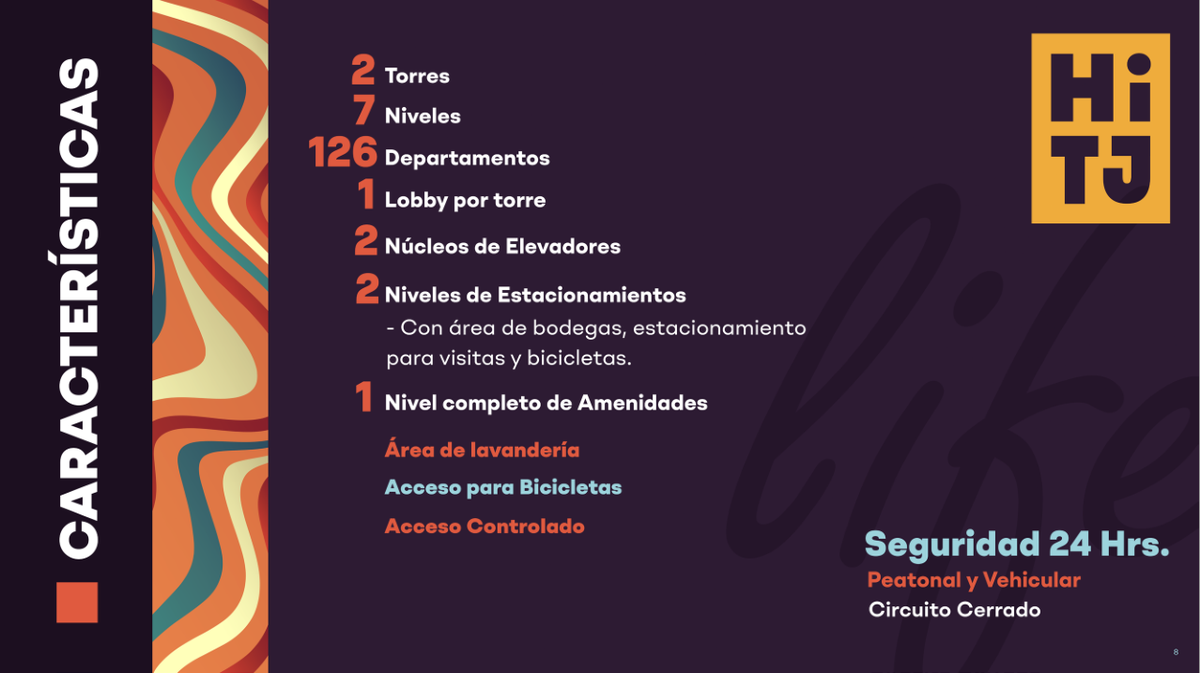 CARACTERÍSTICAS

2 Torres
7 Niveles
126 Departamentos
1 Lobby por torre
2 Núcleos de Elevadores
2 Niveles de Estacionamientos
- Con área de bodegas, estacionamiento para visitas y bicicletas.
1 Nivel completo de Amenidades

Área de lavandería
Acceso para Bicicletas
Acceso Controlado

Hi TJ

life

Seguridad 24 Hrs.
Peatonal y Vehicular
Circuito Cerrado

8